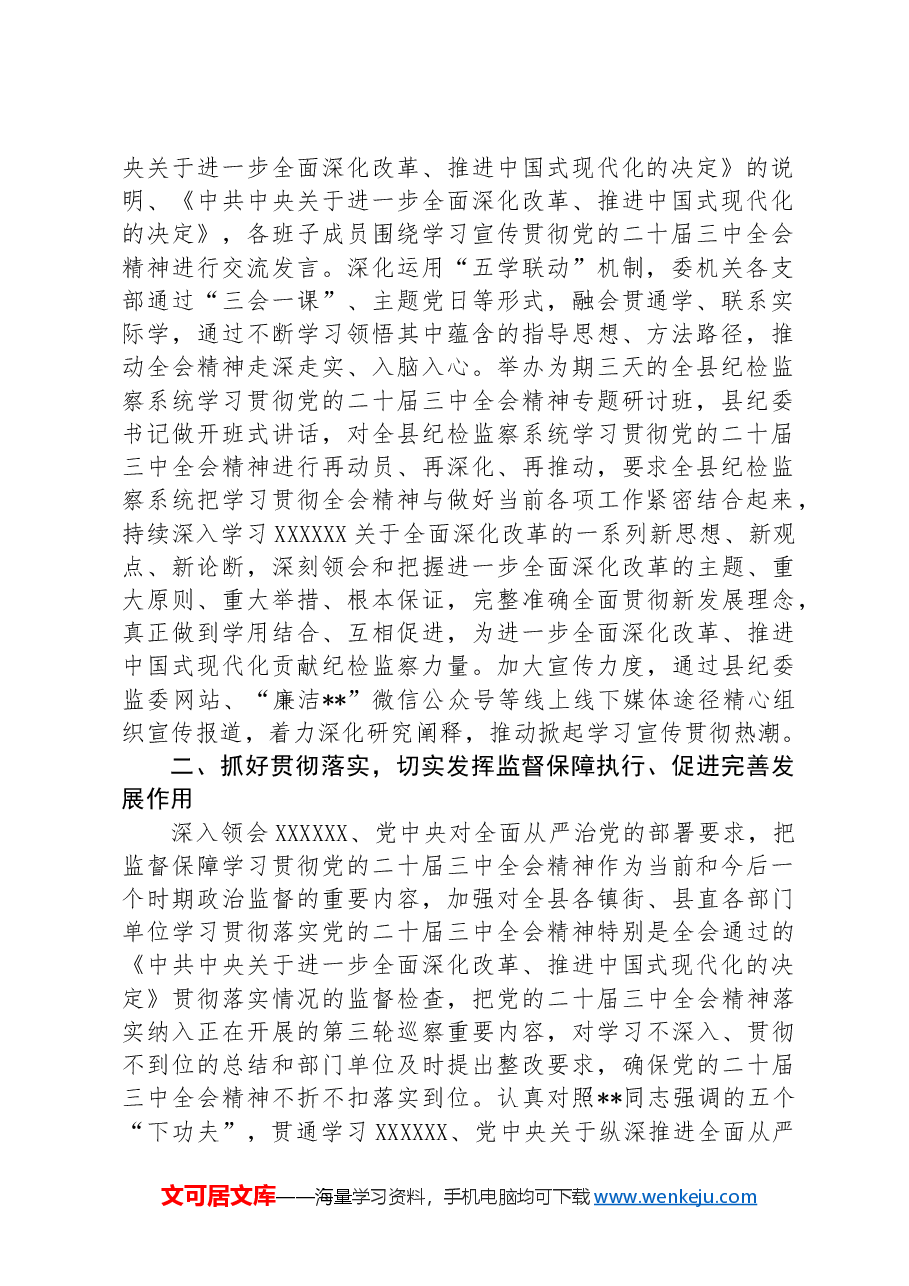 央关于进一步全面深化改革、推进中国式现代化的决定》的说明、《中共中央关于进一步全面深化改革、推进中国式现代化的决定》，各班子成员围绕学习宣传贯彻党的二十届三中全会精神进行交流发言。深化运用“五学联动”机制，委机关各支部通过“三会一课”、主题党日等形式，融会贯通学、联系实际学，通过不断学习领悟其中蕴含的指导思想、方法路径，推动全会精神走深走实、入脑入心。举办为期三天的全县纪检监察系统学习贯彻党的二十届三中全会精神专题研讨班，县纪委书记做开班式讲话，对全县纪检监察系统学习贯彻党的二十届三中全会精神进行再动员、再深化、再推动，要求全县纪检监察系统把学习贯彻全会精神与做好当前各项工作紧密结合起来，持续深入学习XXXXXX关于全面深化改革的一系列新思想、新观点、新论断，深刻领会和把握进一步全面深化改革的主题、重大原则、重大举措、根本保证，完整准确全面贯彻新发展理念，真正做到学用结合、互相促进，为进一步全面深化改革、推进中国式现代化贡献纪检监察力量。加大宣传力度，通过县纪委监委网站、“廉洁**”微信公众号等线上线下媒体途径精心组织宣传报道，着力深化研究阐释，推动掀起学习宣传贯彻热潮。

二、抓好贯彻落实，切实发挥监督保障执行、促进完善发展作用

深入领会XXXXXX、党中央对全面从严治党的部署要求，把监督保障学习贯彻党的二十届三中全会精神作为当前和今后一个时期政治监督的重要内容，加强对全县各镇街、县直各部门单位学习贯彻落实党的二十届三中全会精神特别是全会通过的《中共中央关于进一步全面深化改革、推进中国式现代化的决定》贯彻落实情况的监督检查，把党的二十届三中全会精神落实纳入正在开展的第三轮巡察重要内容，对学习不深入、贯彻不到位的总结和部门单位及时提出整改要求，确保党的二十届三中全会精神不折不扣落实到位。认真对照**同志强调的五个“下功夫”，贯通学习XXXXXX、党中央关于纵深推进全面从严

文可居文库——海量学习资料，手机电脑均可下载www.wenkeju.com